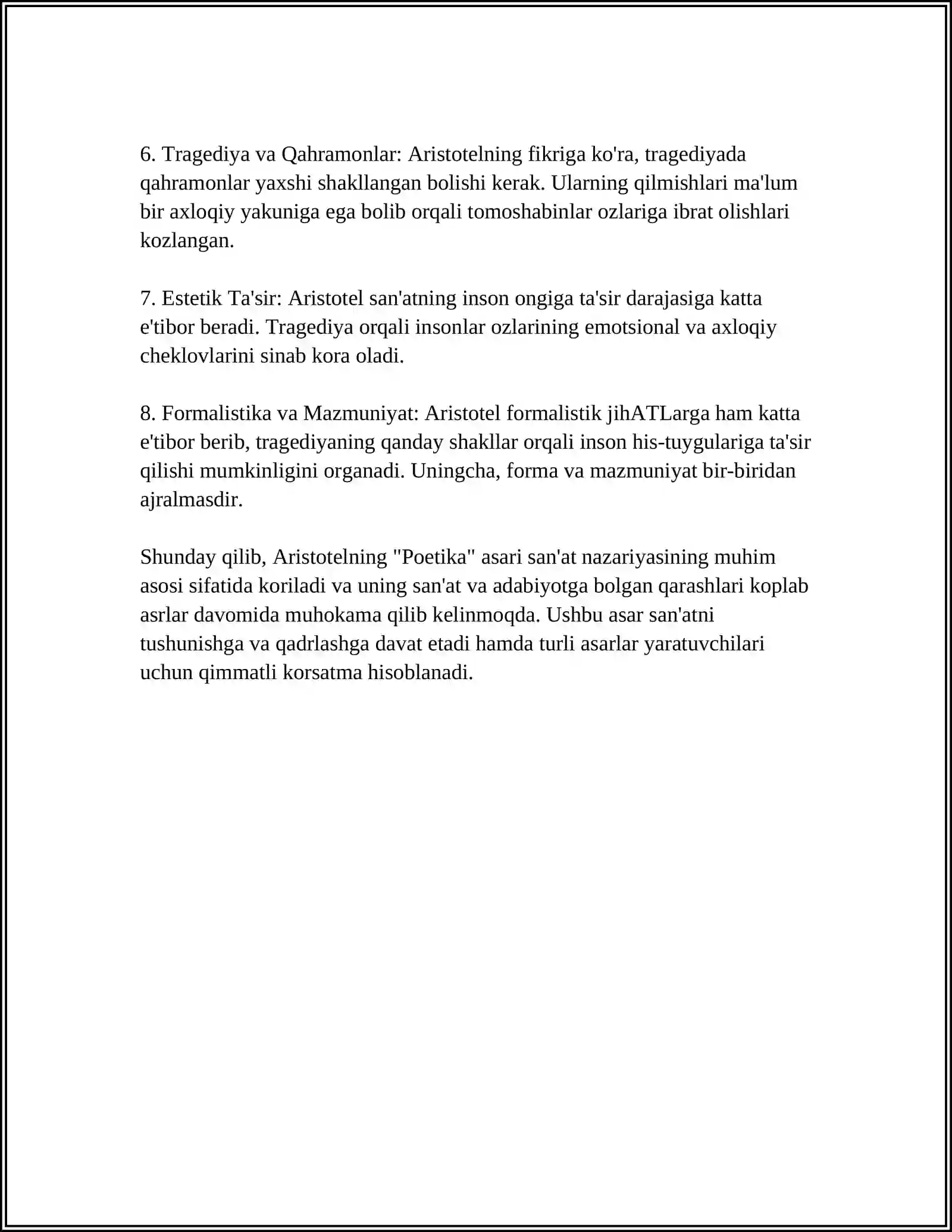 6. Tragediya va Qahramonlar: Aristotelning fikriga ko'ra, tragediyada qahramonlar yaxshi shakllangan bolishi kerak. Ularning qilmishlari ma'lum bir axloqiy yakuniga ega bolib orqali tomoshabinlar ozlariga ibrat olishlari kozlangan.

7. Estetik Ta'sir: Aristotel san'atning inson ongiga ta'sir darajasiga katta e'tibor beradi. Tragediya orqali insonlar ozlarining emotsional va axloqiy cheklovlarini sinab kora oladi.

8. Formalistika va Mazmuniyat: Aristotel formalistik jihATLarga ham katta e'tibor berib, tragediyaning qanday shakllar orqali inson his-tuygulariga ta'sir qilishi mumkinligini organadi. Uningcha, forma va mazmuniyat bir-biridan ajralmasdir.

Shunday qilib, Aristotelning "Poetika" asari san'at nazariyasining muhim asosi sifatida koriladi va uning san'at va adabiyotga bolgan qarashlari koplab asrlar davomida muhokama qilib kelinmoqda. Ushbu asar san'atni tushunishga va qadrlashga davat etadi hamda turli asarlar yaratuvchilari uchun qimmatli korsatma hisoblanadi.